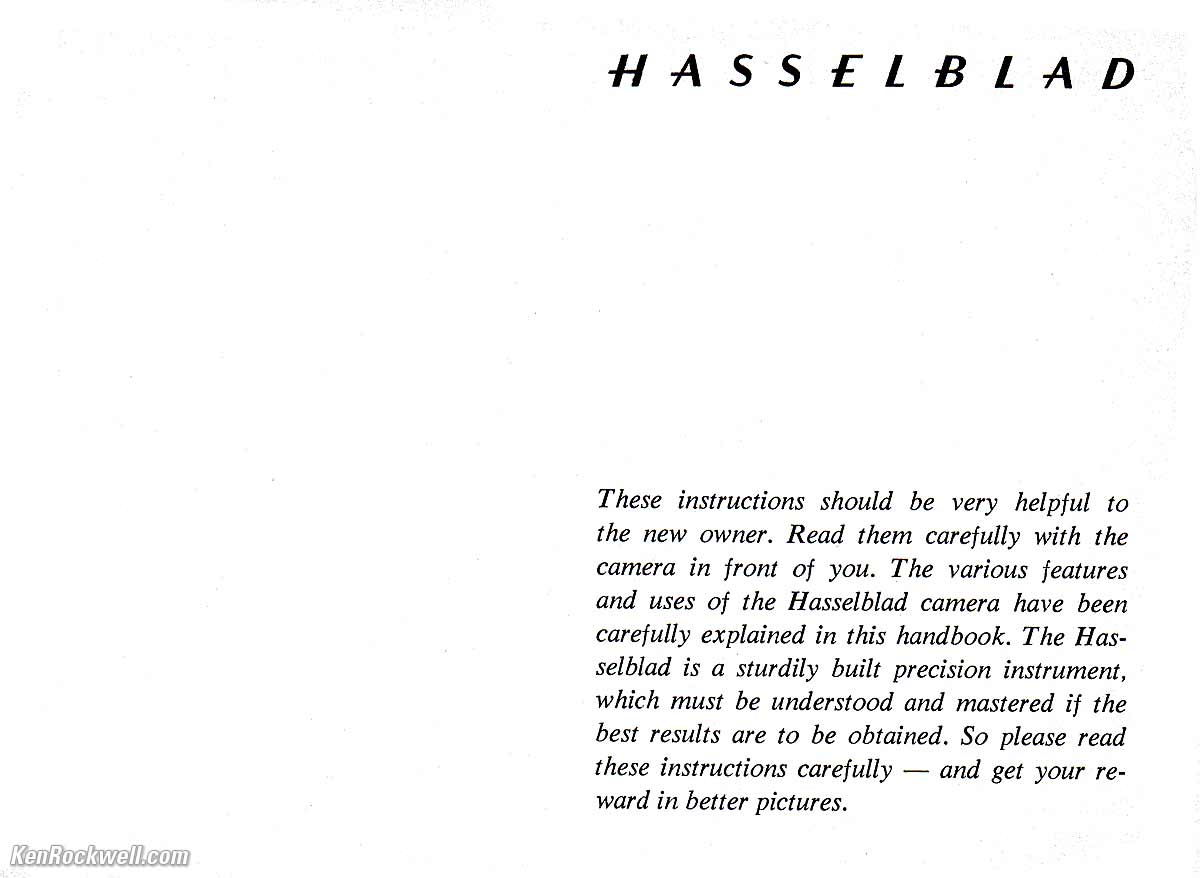 HASSELBLAD

These instructions should be very helpful to the new owner. Read them carefully with the camera in front of you. The various features and uses of the Hasselblad camera have been carefully explained in this handbook. The Hasselblad is a sturdily built precision instrument, which must be understood and mastered if the best results are to be obtained. So please read these instructions carefully — and get your reward in better pictures.

KenRockwell.com